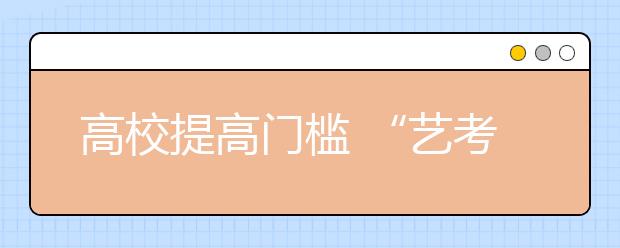 高校提高门槛 “艺考